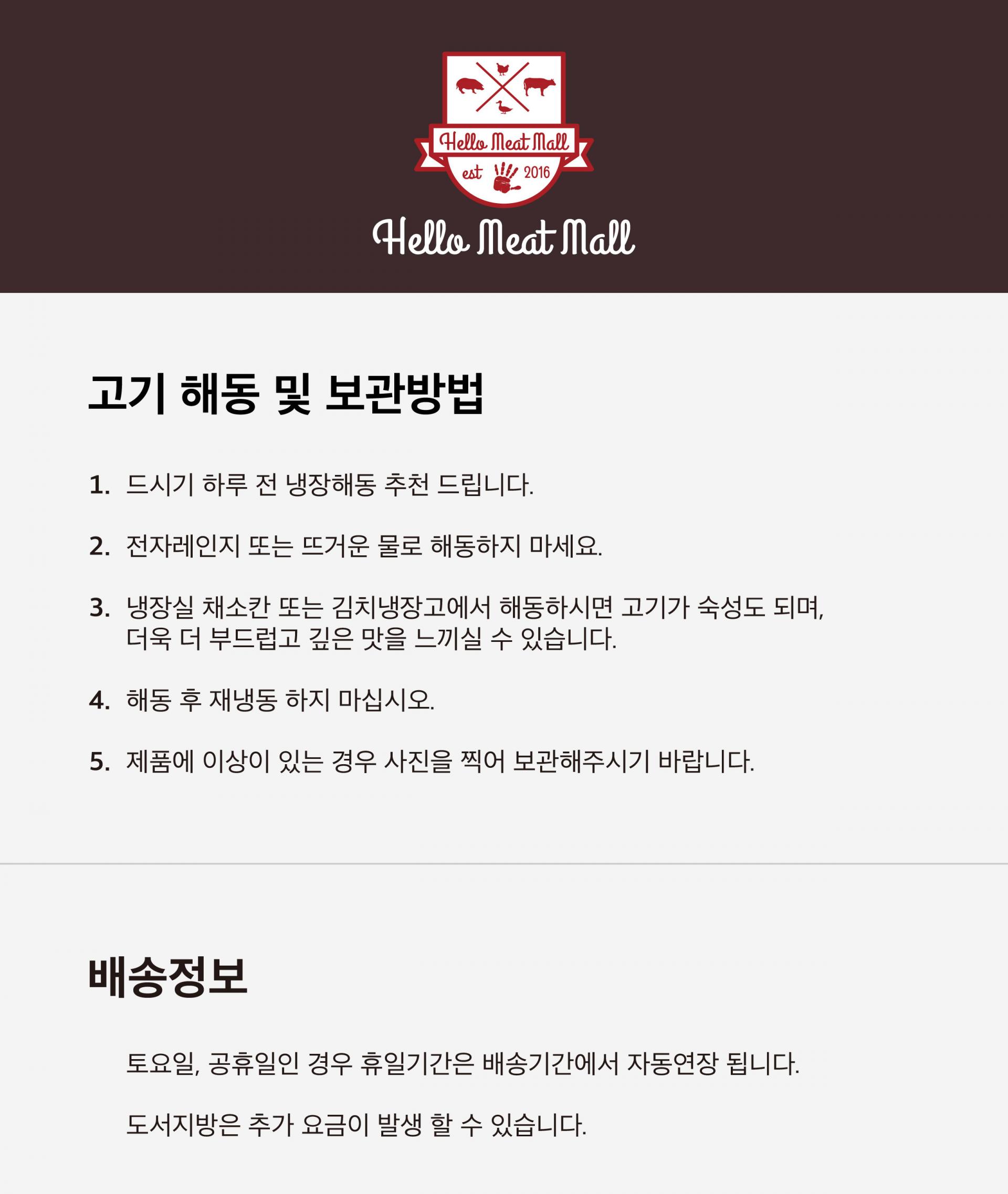 Hello Meat Mall
est 2016

Hello Meat Mall

고기 해동 및 보관방법

1. 드시기 하루 전 냉장해동 추천 드립니다.

2. 전자레인지 또는 뜨거운 물로 해동하지 마세요.

3. 냉장실 채소칸 또는 김치냉장고에서 해동하시면 고기가 숙성도 되며, 더욱 더 부드럽고 깊은 맛을 느끼실 수 있습니다.

4. 해동 후 재냉동 하지 마십시오.

5. 제품에 이상이 있는 경우 사진을 찍어 보관해주시기 바랍니다.

배송정보

토요일, 공휴일인 경우 휴일기간은 배송기간에서 자동연장 됩니다.

도서지방은 추가 요금이 발생 할 수 있습니다.